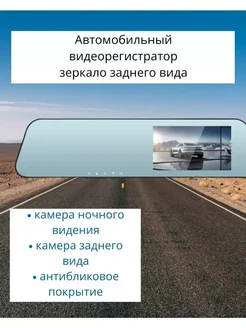 Автомобильный видеорегистратор зеркало заднего вида

• камера ночного видения
• камера заднего вида
• антибликовое покрытие